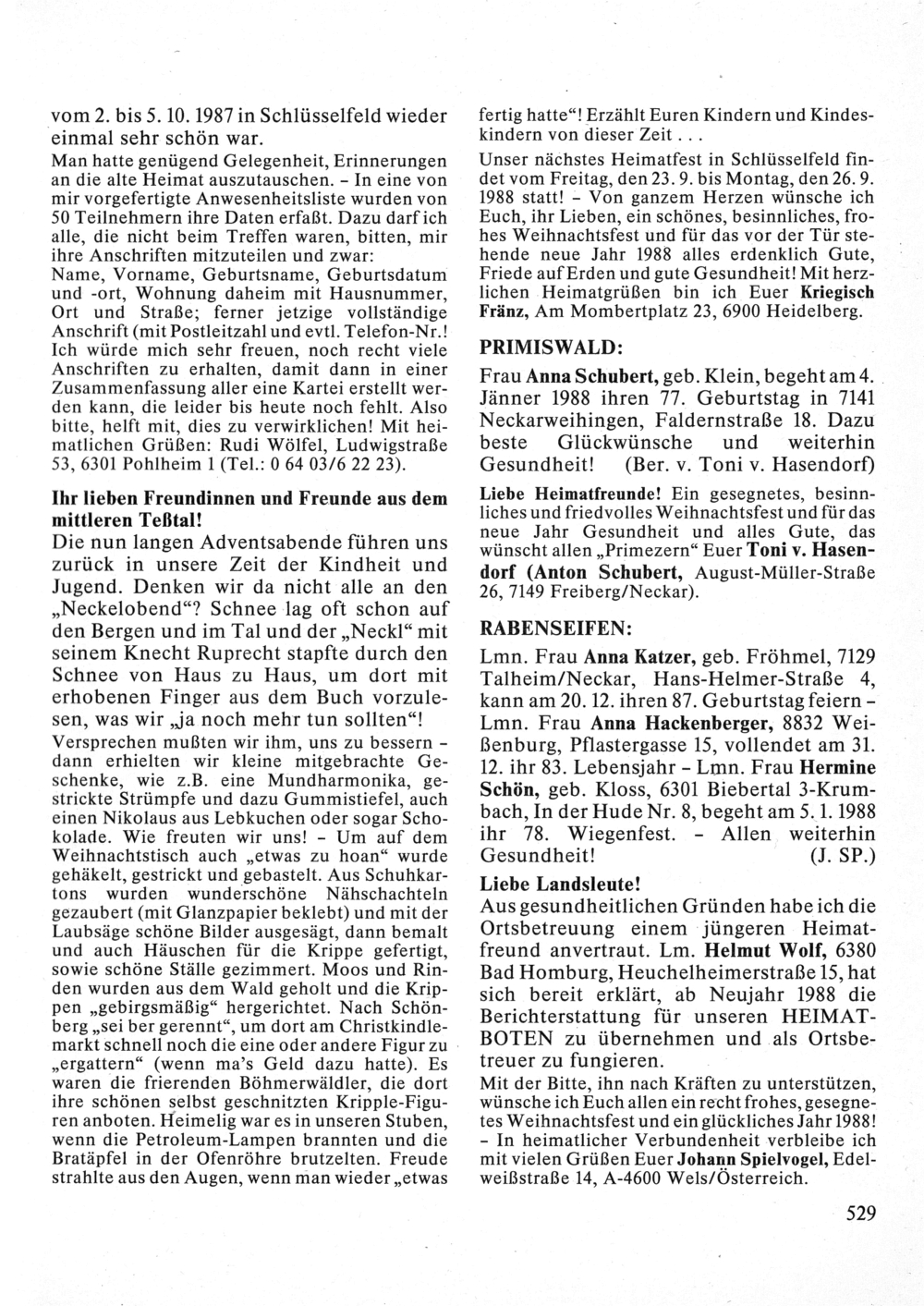 vom 2. bis 5. 10. 1987 in Schlüsselfeld wieder einmal sehr schön war.

Man hatte genügend Gelegenheit, Erinnerungen an die alte Heimat auszutauschen. – In eine von mir vorgefertigte Anwesenheitsliste wurden von 50 Teilnehmern ihre Daten erfaßt. Dazu darf ich alle, die nicht beim Treffen waren, bitten, mir ihre Anschriften mitzuteilen und zwar: Name, Vorname, Geburtsname, Geburtsdatum und -ort, Wohnung daheim mit Hausnummer, Ort und Straße; ferner jetzige vollständige Anschrift (mit Postleitzahl und evtl. Telefon-Nr.! Ich würde mich sehr freuen, noch recht viele Anschriften zu erhalten, damit dann in einer Zusammenfassung aller eine Kartei erstellt werden kann, die leider bis heute noch fehlt. Also bitte, helft mit, dies zu verwirklichen! Mit heimatlichen Grüßen: Rudi Wölfel, Ludwigstraße 53, 6301 Pohlheim 1 (Tel.: 0 64 03/6 22 23).

Ihr lieben Freundinnen und Freunde aus dem mittleren Teßtal!
Die nun langen Adventsabende führen uns zurück in unsere Zeit der Kindheit und Jugend. Denken wir da nicht alle an den „Neckelobend“? Schnee lag oft schon auf den Bergen und im Tal und der „Neckl“ mit seinem Knecht Ruprecht stapfte durch den Schnee von Haus zu Haus, um dort mit erhobenen Finger aus dem Buch vorzulesen, was wir „ja noch mehr tun sollten“!
Versprechen mußten wir ihm, uns zu bessern – dann erhielten wir kleine mitgebrachte Geschenke, wie z.B. eine Mundharmonika, gestrickte Strümpfe und dazu Gummistiefel, auch einen Nikolaus aus Lebkuchen oder sogar Schokolade. Wie freuten wir uns! – Um auf dem Weihnachtstisch auch „etwas zu hoan“ wurde gehäkelt, gestrickt und gebastelt. Aus Schuhkartons wurden wunderschöne Nähschachteln gezaubert (mit Glanzpapier beklebt) und mit der Laubsäge schöne Bilder ausgesägt, dann bemalt und auch Häuschen für die Krippe gefertigt, sowie schöne Ställe gezimmert. Moos und Rinden wurden aus dem Wald geholt und die Krippen „gebirgsmäßig“ hergerichtet. Nach Schönberg „sei ber gerennt“, um dort am Christkindlemarkt schnell noch die eine oder andere Figur zu „ergattern“ (wenn ma's Geld dazu hatte). Es waren die frierenden Böhmerwäldler, die dort ihre schönen selbst geschnitzten Kripple-Figuren anboten. Heimelig war es in unseren Stuben, wenn die Petroleum-Lampen brannten und die Bratäpfel in der Ofenröhre brutzelten. Freude strahlte aus den Augen, wenn man wieder „etwas fertig hatte“! Erzählt Euren Kindern und Kindeskindern von dieser Zeit . . .
Unser nächstes Heimatfest in Schlüsselfeld findet vom Freitag, den 23. 9. bis Montag, den 26. 9. 1988 statt! – Von ganzem Herzen wünsche ich Euch, ihr Lieben, ein schönes, besinnliches, frohes Weihnachtsfest und für das vor der Tür stehende neue Jahr 1988 alles erdenklich Gute, Friede auf Erden und gute Gesundheit! Mit herzlichen Heimatgrüßen bin ich Euer Kriegisch Fränz, Am Mombertplatz 23, 6900 Heidelberg.

PRIMISWALD:
Frau Anna Schubert, geb. Klein, begeht am 4. Jänner 1988 ihren 77. Geburtstag in 7141 Neckarweihingen, Faldernstraße 18. Dazu beste Glückwünsche und weiterhin Gesundheit! (Ber. v. Toni v. Hasendorf)
Liebe Heimatfreunde! Ein gesegnetes, besinnliches und friedvolles Weihnachtsfest und für das neue Jahr Gesundheit und alles Gute, das wünscht allen „Primezern“ Euer Toni v. Hasendorf (Anton Schubert, August-Müller-Straße 26, 7149 Freiberg/Neckar).

RABENSEIFEN:
Lmn. Frau Anna Katzer, geb. Fröhmel, 7129 Talheim/Neckar, Hans-Helmer-Straße 4, kann am 20. 12. ihren 87. Geburtstag feiern – Lmn. Frau Anna Hackenberger, 8832 Weißenburg, Pflastergasse 15, vollendet am 31. 12. ihr 83. Lebensjahr – Lmn. Frau Hermine Schön, geb. Kloss, 6301 Biebertal 3-Krumbach, In der Hude Nr. 8, begeht am 5. 1. 1988 ihr 78. Wiegenfest. – Allen weiterhin Gesundheit! (J. SP.)
Liebe Landsleute!
Aus gesundheitlichen Gründen habe ich die Ortsbetreuung einem jüngeren Heimatfreund anvertraut. Lm. Helmut Wolf, 6380 Bad Homburg, Heuchelheimerstraße 15, hat sich bereit erklärt, ab Neujahr 1988 die Berichterstattung für unseren HEIMATBOTEN zu übernehmen und als Ortsbetreuer zu fungieren.
Mit der Bitte, ihn nach Kräften zu unterstützen, wünsche ich Euch allen ein recht frohes, gesegnetes Weihnachtsfest und ein glückliches Jahr 1988! – In heimatlicher Verbundenheit verbleibe ich mit vielen Grüßen Euer Johann Spielvogel, Edelweißstraße 14, A-4600 Wels/Österreich.

529